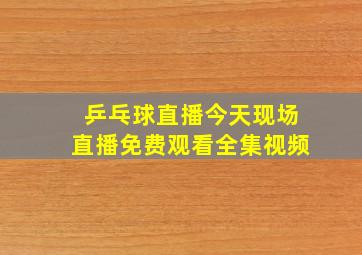 乒乓球直播今天现场
直播免费观看全集视频